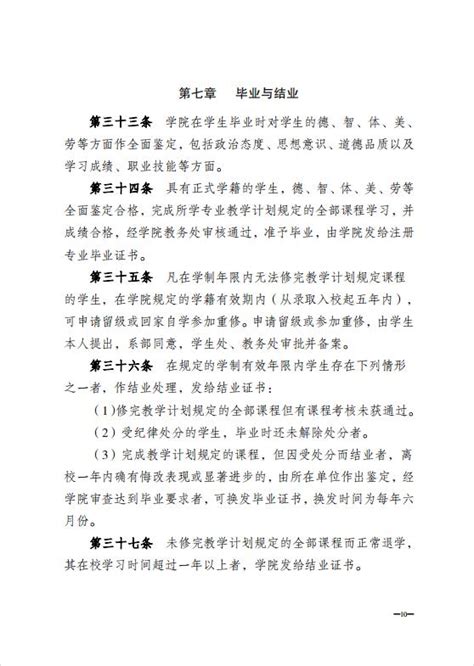 第七章　毕业与结业

第三十三条　学院在学生毕业时对学生的德、智、体、美、劳等方面作全面鉴定，包括政治态度、思想意识、道德品质以及学习成绩、职业技能等方面。

第三十四条　具有正式学籍的学生，德、智、体、美、劳等全面鉴定合格，完成所学专业教学计划规定的全部课程学习，并成绩合格，经学院教务处审核通过，准予毕业，由学院发给注册专业毕业证书。

第三十五条　凡在学制年限内无法修完教学计划规定课程的学生，在学院规定的学籍有效期内（从录取入校起五年内），可申请留级或回家自学参加重修。申请留级或参加重修，由学生本人提出，系部同意，学生处、教务处审批并备案。

第三十六条　在规定的学制有效年限内学生存在下列情形之一者，作结业处理，发给结业证书：

（1）修完教学计划规定的全部课程但有课程考核未获通过。

（2）受纪律处分的学生，毕业时还未解除处分者。

（3）完成教学计划规定的课程，但因受处分而结业者，离校一年内确有悔改表现或显著进步的，由所在单位作出鉴定，经学院审查达到毕业要求者，可换发毕业证书，换发时间为每年六月份。

第三十七条　未修完教学计划规定的全部课程而正常退学，其在校学习时间超过一年以上者，学院发给结业证书。

—10—